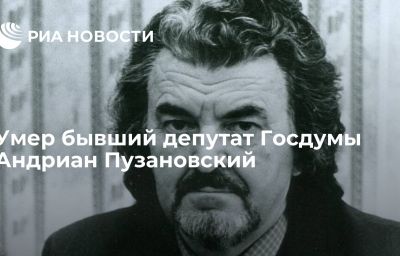 РИА НОВОСТИ

Умер бывший депутат Госдумы Андриан Пузановский